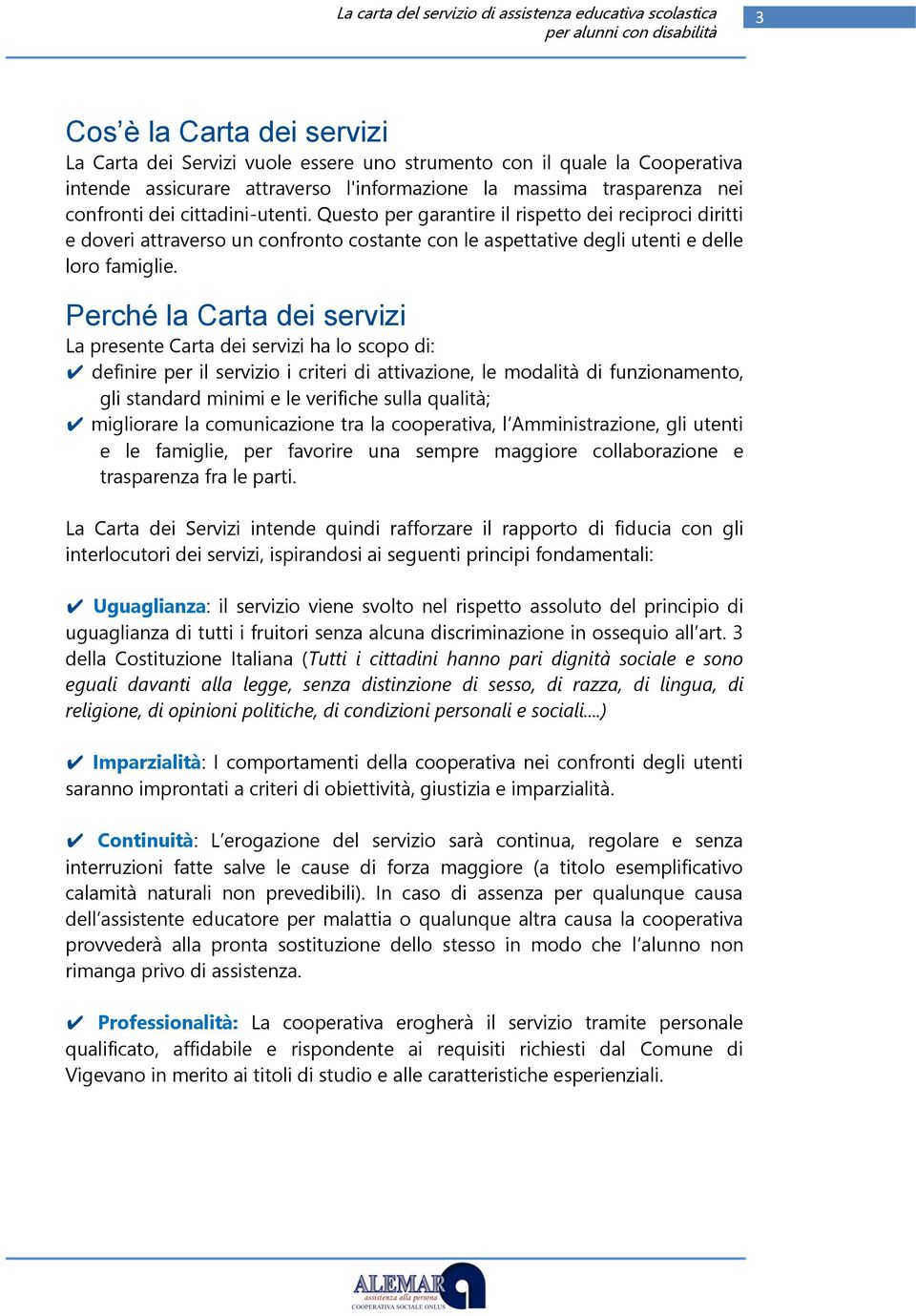 La carta del servizio di assistenza educativa scolastica per alunni con disabilità

3

Cos'è la Carta dei servizi

La Carta dei Servizi vuole essere uno strumento con il quale la Cooperativa intende assicurare attraverso l'informazione la massima trasparenza nei confronti dei cittadini-utenti. Questo per garantire il rispetto dei reciproci diritti e doveri attraverso un confronto costante con le aspettative degli utenti e delle loro famiglie.

Perché la Carta dei servizi

La presente Carta dei servizi ha lo scopo di:

✔ definire per il servizio i criteri di attivazione, le modalità di funzionamento, gli standard minimi e le verifiche sulla qualità;

✔ migliorare la comunicazione tra la cooperativa, l'Amministrazione, gli utenti e le famiglie, per favorire una sempre maggiore collaborazione e trasparenza fra le parti.

La Carta dei Servizi intende quindi rafforzare il rapporto di fiducia con gli interlocutori dei servizi, ispirandosi ai seguenti principi fondamentali:

✔ Uguaglianza: il servizio viene svolto nel rispetto assoluto del principio di uguaglianza di tutti i fruitori senza alcuna discriminazione in ossequio all'art. 3 della Costituzione Italiana (Tutti i cittadini hanno pari dignità sociale e sono eguali davanti alla legge, senza distinzione di sesso, di razza, di lingua, di religione, di opinioni politiche, di condizioni personali e sociali....)

✔ Imparzialità: I comportamenti della cooperativa nei confronti degli utenti saranno improntati a criteri di obiettività, giustizia e imparzialità.

✔ Continuità: L'erogazione del servizio sarà continua, regolare e senza interruzioni fatte salve le cause di forza maggiore (a titolo esemplificativo calamità naturali non prevedibili). In caso di assenza per qualunque causa dell'assistente educatore per malattia o qualunque altra causa la cooperativa provvederà alla pronta sostituzione dello stesso in modo che l'alunno non rimanga privo di assistenza.

✔ Professionalità: La cooperativa erogherà il servizio tramite personale qualificato, affidabile e rispondente ai requisiti richiesti dal Comune di Vigevano in merito ai titoli di studio e alle caratteristiche esperienziali.

ALEMAR
assistenza alla persona
COOPERATIVA SOCIALE ONLUS